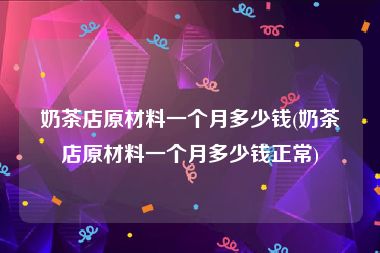 奶茶店原材料一个月多少钱(奶茶店原材料一个月多少钱正常)